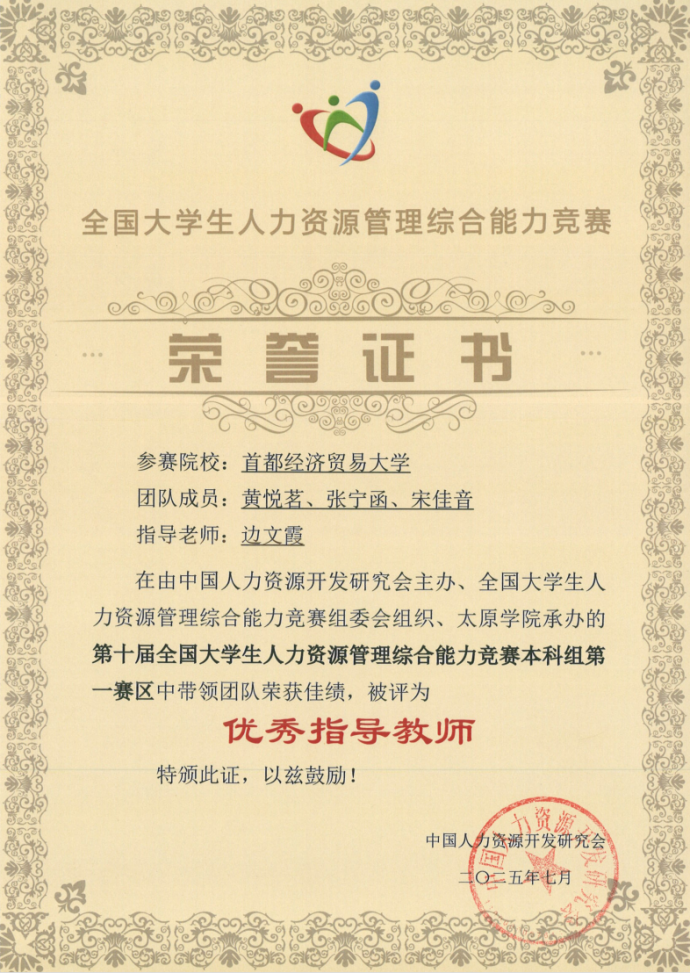 全国大学生人力资源管理综合能力竞赛

荣誉证书

参赛院校：首都经济贸易大学

团队成员：黄悦茗、张宁函、宋佳音

指导老师：边文霞

在由中国人力资源开发研究会主办、全国大学生人力资源管理综合能力竞赛组委会组织、太原学院承办的第十届全国大学生人力资源管理综合能力竞赛本科组第一赛区中带领团队荣获佳绩，被评为

优秀指导教师

特颁此证，以兹鼓励！

中国人力资源开发研究会

二〇二五年七月

中国人力资源开发研究会